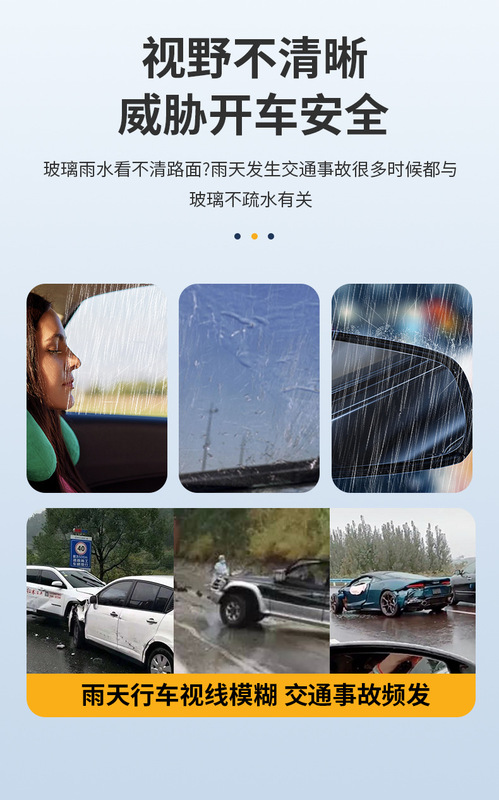 视野不清晰
威胁开车安全

玻璃雨水看不清路面?雨天发生交通事故很多时候都与玻璃不疏水有关

雨天行车视线模糊 交通事故频发